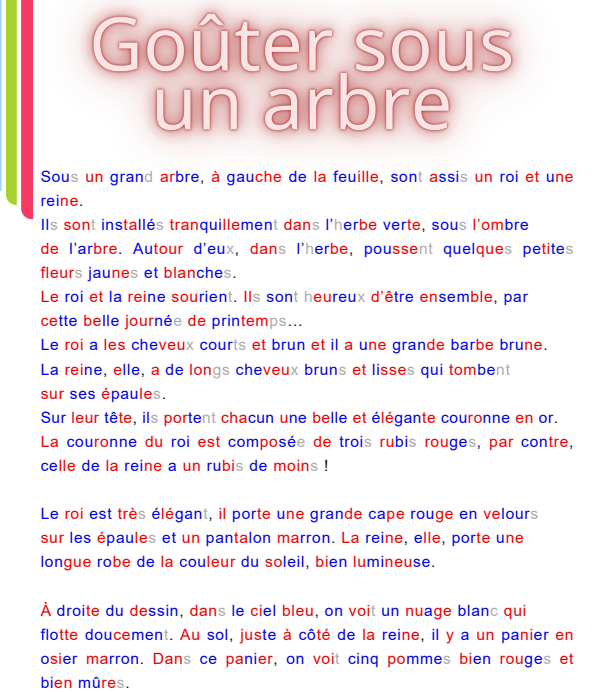 Goûter sous un arbre

Sous un grand arbre, à gauche de la feuille, sont assis un roi et une reine.
Ils sont installés tranquillement dans l'herbe verte, sous l'ombre de l'arbre. Autour d'eux, dans l'herbe, poussent quelques petites fleurs jaunes et blanches.
Le roi et la reine sourient. Ils sont heureux d'être ensemble, par cette belle journée de printemps...
Le roi a les cheveux courts et brun et il a une grande barbe brune.
La reine, elle, a de longs cheveux bruns et lisses qui tombent sur ses épaules.
Sur leur tête, ils portent chacun une belle et élégante couronne en or.
La couronne du roi est composée de trois rubis rouges, par contre, celle de la reine a un rubis de moins !

Le roi est très élégant, il porte une grande cape rouge en velours sur les épaules et un pantalon marron. La reine, elle, porte une longue robe de la couleur du soleil, bien lumineuse.

À droite du dessin, dans le ciel bleu, on voit un nuage blanc qui flotte doucement. Au sol, juste à côté de la reine, il y a un panier en osier marron. Dans ce panier, on voit cinq pommes bien rouges et bien mûres.